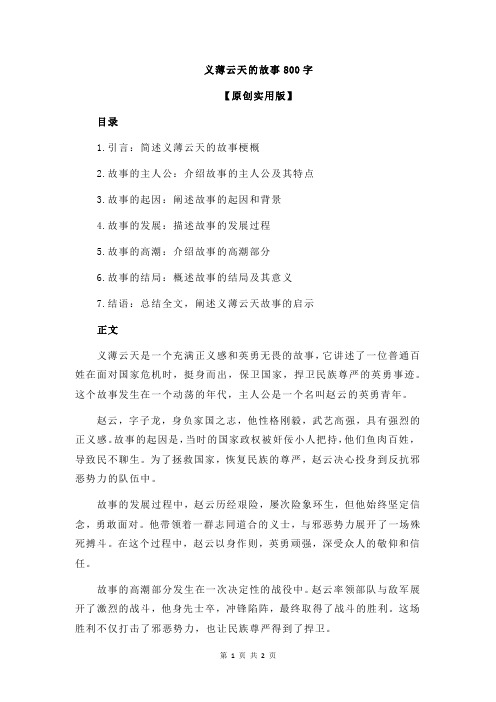 义薄云天的故事 800 字

【原创实用版】

目录

1.引言：简述义薄云天的故事梗概

2.故事的主人公：介绍故事的主人公及其特点

3.故事的起因：阐述故事的起因和背景

4.故事的发展：描述故事的发展过程

5.故事的高潮：介绍故事的高潮部分

6.故事的结局：概述故事的结局及其意义

7.结语：总结全文，阐述义薄云天故事的启示

正文

义薄云天是一个充满正义感和英勇无畏的故事，它讲述了一位普通百姓在面对国家危机时，挺身而出，保卫国家，捍卫民族尊严的英勇事迹。这个故事发生在一个动荡的年代，主人公是一个名叫赵云的英勇青年。

赵云，字子龙，身负家国之志，他性格刚毅，武艺高强，具有强烈的正义感。故事的起因是，当时的国家政权被奸佞小人把持，他们鱼肉百姓，导致民不聊生。为了拯救国家，恢复民族的尊严，赵云决心投身到反抗邪恶势力的队伍中。

故事的发展过程中，赵云历经艰险，屡次险象环生，但他始终坚定信念，勇敢面对。他带领着一群志同道合的义士，与邪恶势力展开了一场殊死搏斗。在这个过程中，赵云以身作则，英勇顽强，深受众人的敬仰和信任。

故事的高潮部分发生在一次决定性的战役中。赵云率领部队与敌军展开了激烈的战斗，他身先士卒，冲锋陷阵，最终取得了战斗的胜利。这场胜利不仅打击了邪恶势力，也让民族尊严得到了捍卫。

第 1 页 共 2 页